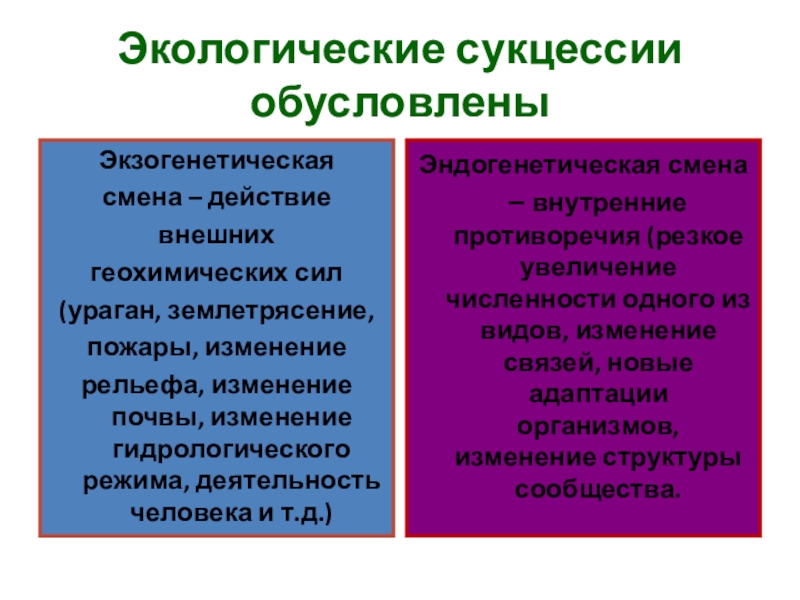 Экологические сукцессии обусловлены

Экзогенетическая смена – действие внешних геохимических сил (ураган, землетрясение, пожары, изменение рельефа, изменение почвы, изменение гидрологического режима, деятельность человека и т.д.)

Эндогенетическая смена – внутренние противоречия (резкое увеличение численности одного из видов, изменение связей, новые адаптации организмов, изменение структуры сообщества.